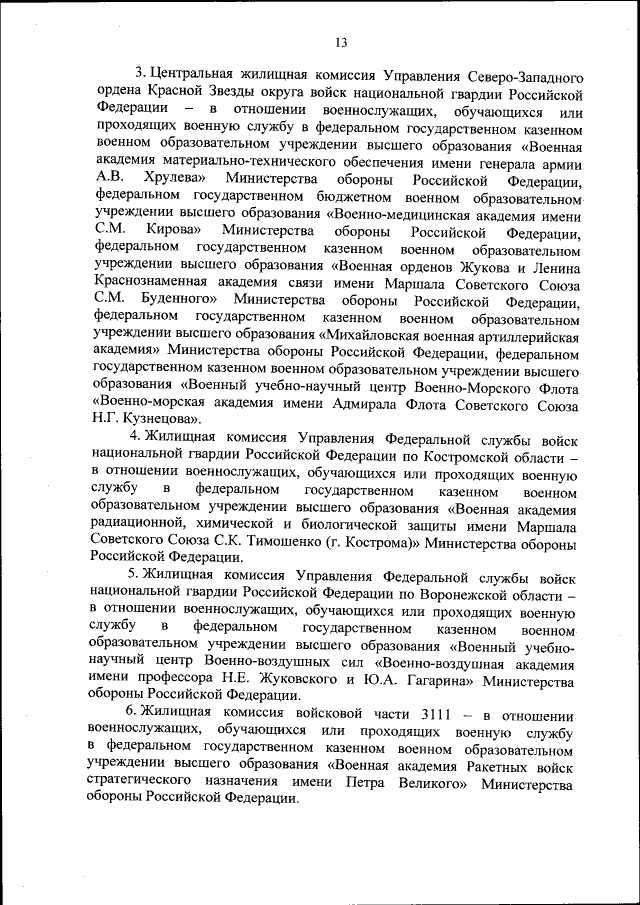 13

3. Центральная жилищная комиссия Управления Северо-Западного ордена Красной Звезды округа войск национальной гвардии Российской Федерации – в отношении военнослужащих, обучающихся или проходящих военную службу в федеральном государственном казенном военном образовательном учреждении высшего образования «Военная академия материально-технического обеспечения имени генерала армии А.В. Хрулева» Министерства обороны Российской Федерации, федеральном государственном бюджетном военном образовательном учреждении высшего образования «Военно-медицинская академия имени С.М. Кирова» Министерства обороны Российской Федерации, федеральном государственном казенном военном образовательном учреждении высшего образования «Военная орденов Жукова и Ленина Краснознаменная академия связи имени Маршала Советского Союза С.М. Буденного» Министерства обороны Российской Федерации, федеральном государственном казенном военном образовательном учреждении высшего образования «Михайловская военная артиллерийская академия» Министерства обороны Российской Федерации, федеральном государственном казенном военном образовательном учреждении высшего образования «Военный учебно-научный центр Военно-Морского Флота «Военно-морская академия имени Адмирала Флота Советского Союза Н.Г. Кузнецова».

4. Жилищная комиссия Управления Федеральной службы войск национальной гвардии Российской Федерации по Костромской области – в отношении военнослужащих, обучающихся или проходящих военную службу в федеральном государственном казенном военном образовательном учреждении высшего образования «Военная академия радиационной, химической и биологической защиты имени Маршала Советского Союза С.К. Тимошенко (г. Кострома)» Министерства обороны Российской Федерации.

5. Жилищная комиссия Управления Федеральной службы войск национальной гвардии Российской Федерации по Воронежской области – в отношении военнослужащих, обучающихся или проходящих военную службу в федеральном государственном казенном военном образовательном учреждении высшего образования «Военный учебно-научный центр Военно-воздушных сил «Военно-воздушная академия имени профессора Н.Е. Жуковского и Ю.А. Гагарина» Министерства обороны Российской Федерации.

6. Жилищная комиссия войсковой части 3111 – в отношении военнослужащих, обучающихся или проходящих военную службу в федеральном государственном казенном военном образовательном учреждении высшего образования «Военная академия Ракетных войск стратегического назначения имени Петра Великого» Министерства обороны Российской Федерации.